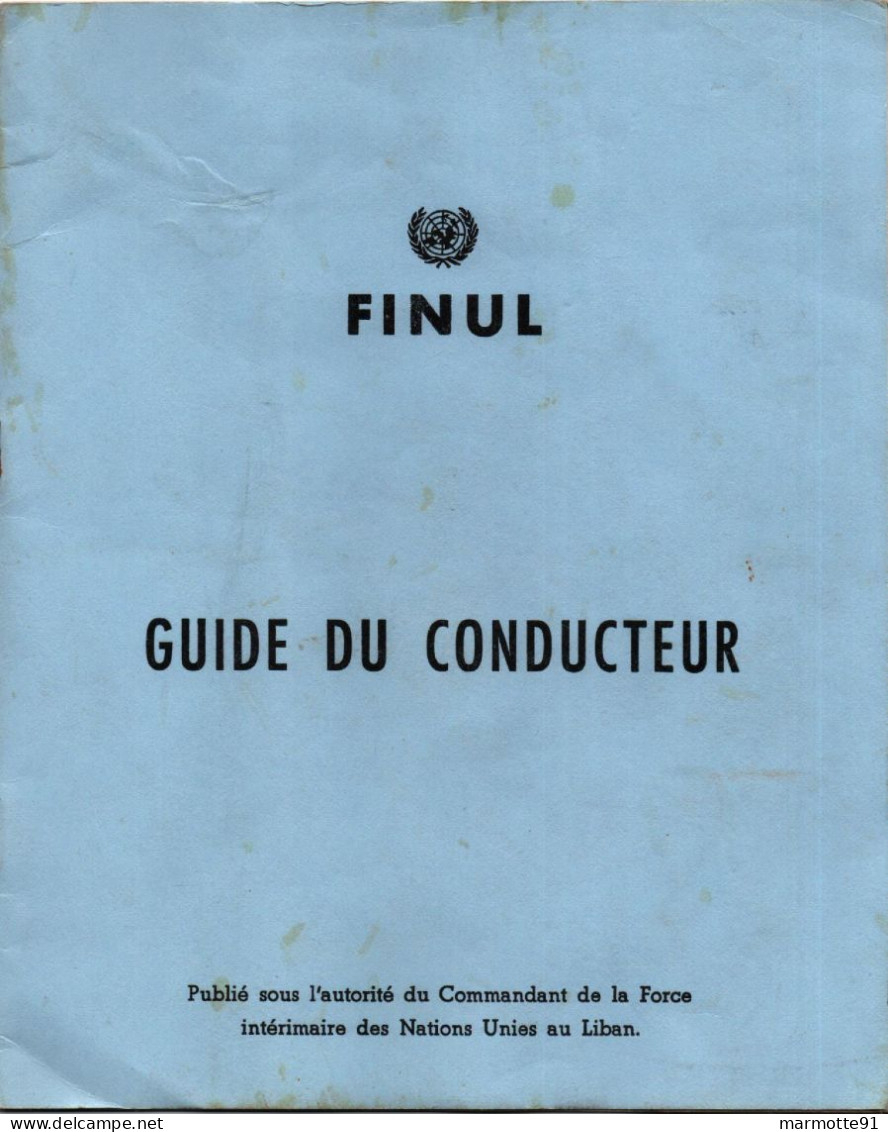 FINUL

GUIDE DU CONDUCTEUR

Publié sous l'autorité du Commandant de la Force intérimaire des Nations Unies au Liban.

www.delcampe.net

marmotte91